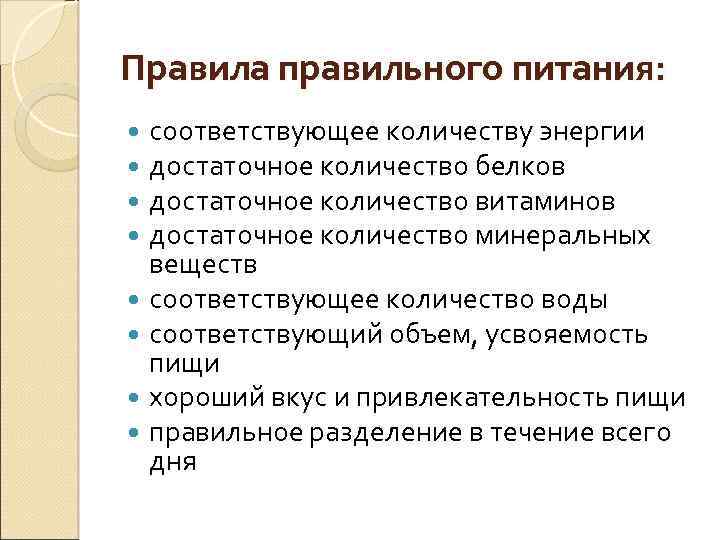 Правила правильного питания:

- соответствующее количеству энергии
- достаточное количество белков
- достаточное количество витаминов
- достаточное количество минеральных веществ
- соответствующее количество воды
- соответствующий объем, усвояемость пищи
- хороший вкус и привлекательность пищи
- правильное разделение в течение всего дня